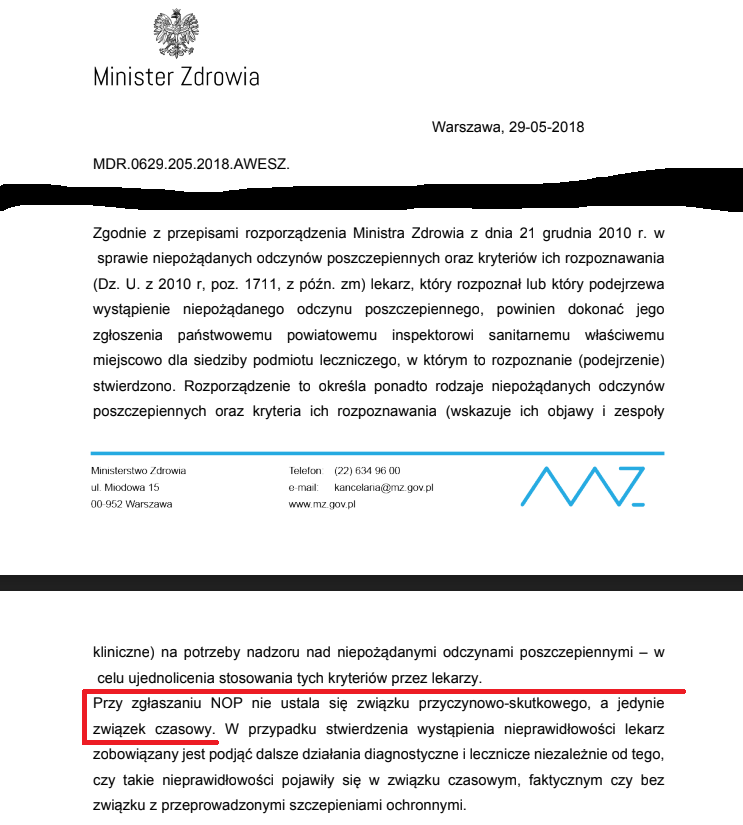 Minister Zdrowia

Warszawa, 29-05-2018

MDR.0629.205.2018.AWESZ.

Zgodnie z przepisami rozporządzenia Ministra Zdrowia z dnia 21 grudnia 2010 r. w sprawie niepożądanych odczynów poszczepiennych oraz kryteriów ich rozpoznawania (Dz. U. z 2010 r, poz. 1711, z późn. zm) lekarz, który rozpoznał lub który podejrzewa wystąpienie niepożądanego odczynu poszczepiennego, powinien dokonać jego zgłoszenia państwowemu powiatowemu inspektorowi sanitarnemu właściwemu miejscowo dla siedziby podmiotu leczniczego, w którym to rozpoznanie (podejrzenie) stwierdzono. Rozporządzenie to określa ponadto rodzaje niepożądanych odczynów poszczepiennych oraz kryteria ich rozpoznawania (wskazuje ich objawy i zespoły

Ministerstwo Zdrowia
ul. Miodowa 15
00-952 Warszawa

Telefon: (22) 634 96 00
e-mail: kancelaria@mz.gov.pl
www.mz.gov.pl

MZ

kliniczne) na potrzeby nadzoru nad niepożądanymi odczynami poszczepiennymi – w celu ujednolicenia stosowania tych kryteriów przez lekarzy.
Przy zgłaszaniu NOP nie ustala się związku przyczynowo-skutkowego, a jedynie związek czasowy. W przypadku stwierdzenia wystąpienia nieprawidłowości lekarz zobowiązany jest podjąć dalsze działania diagnostyczne i lecznicze niezależnie od tego, czy takie nieprawidłowości pojawiły się w związku czasowym, faktycznym czy bez związku z przeprowadzonymi szczepieniami ochronnymi.